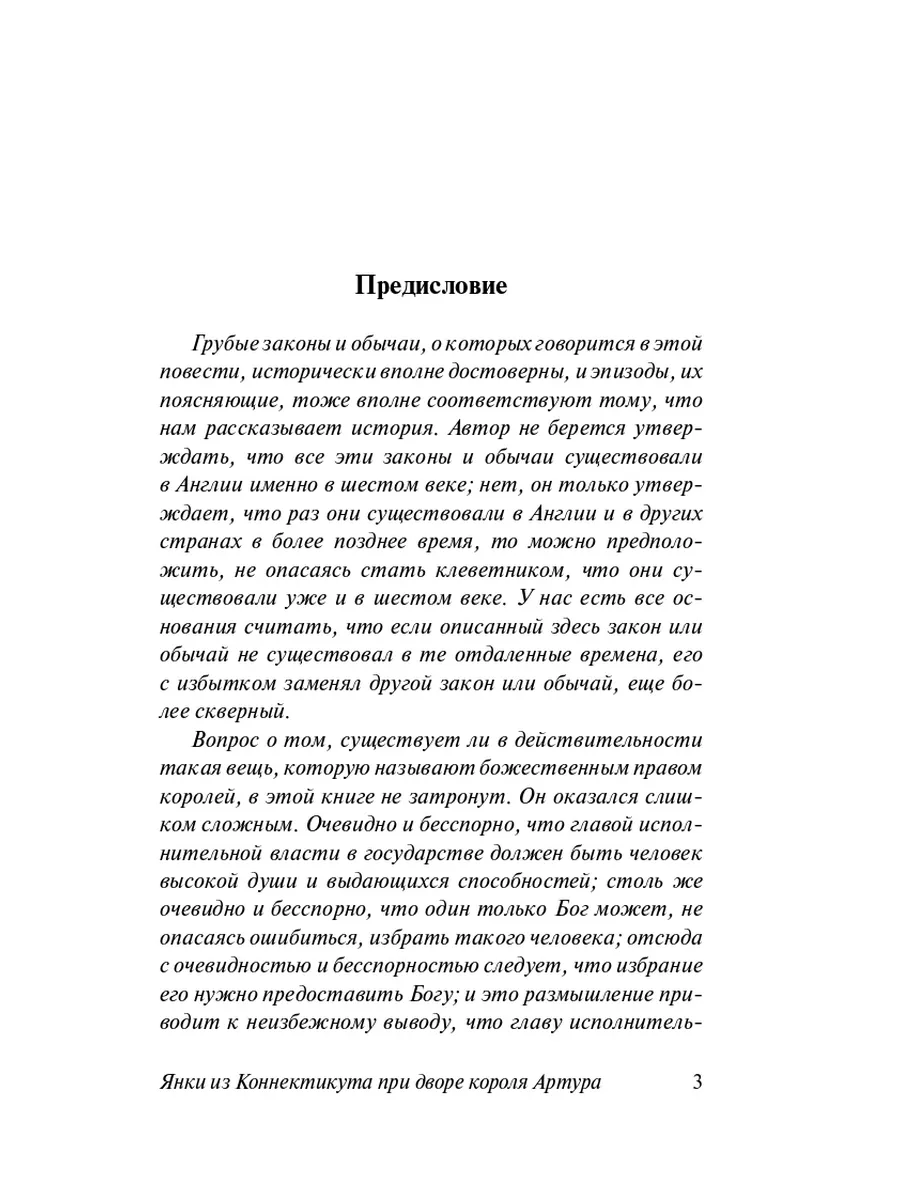 Предисловие

Грубые законы и обычаи, о которых говорится в этой повести, исторически вполне достоверны, и эпизоды, их поясняющие, тоже вполне соответствуют тому, что нам рассказывает история. Автор не берется утверждать, что все эти законы и обычаи существовали в Англии именно в шестом веке; нет, он только утверждает, что раз они существовали в Англии и в других странах в более позднее время, то можно предположить, не опасаясь стать клеветником, что они существовали уже и в шестом веке. У нас есть все основания считать, что если описанный здесь закон или обычай не существовал в те отдаленные времена, его с избытком заменял другой закон или обычай, еще более скверный.

Вопрос о том, существует ли в действительности такая вещь, которую называют божественным правом королей, в этой книге не затронут. Он оказался слишком сложным. Очевидно и бесспорно, что главой исполнительной власти в государстве должен быть человек высокой души и выдающихся способностей; столь же очевидно и бесспорно, что один только Бог может, не опасаясь ошибиться, избрать такого человека; отсюда с очевидностью и бесспорностью следует, что избрание его нужно предоставить Богу; и это размышление приводит к неизбежному выводу, что главу исполнитель-

Янки из Коннектикута при дворе короля Артура 3